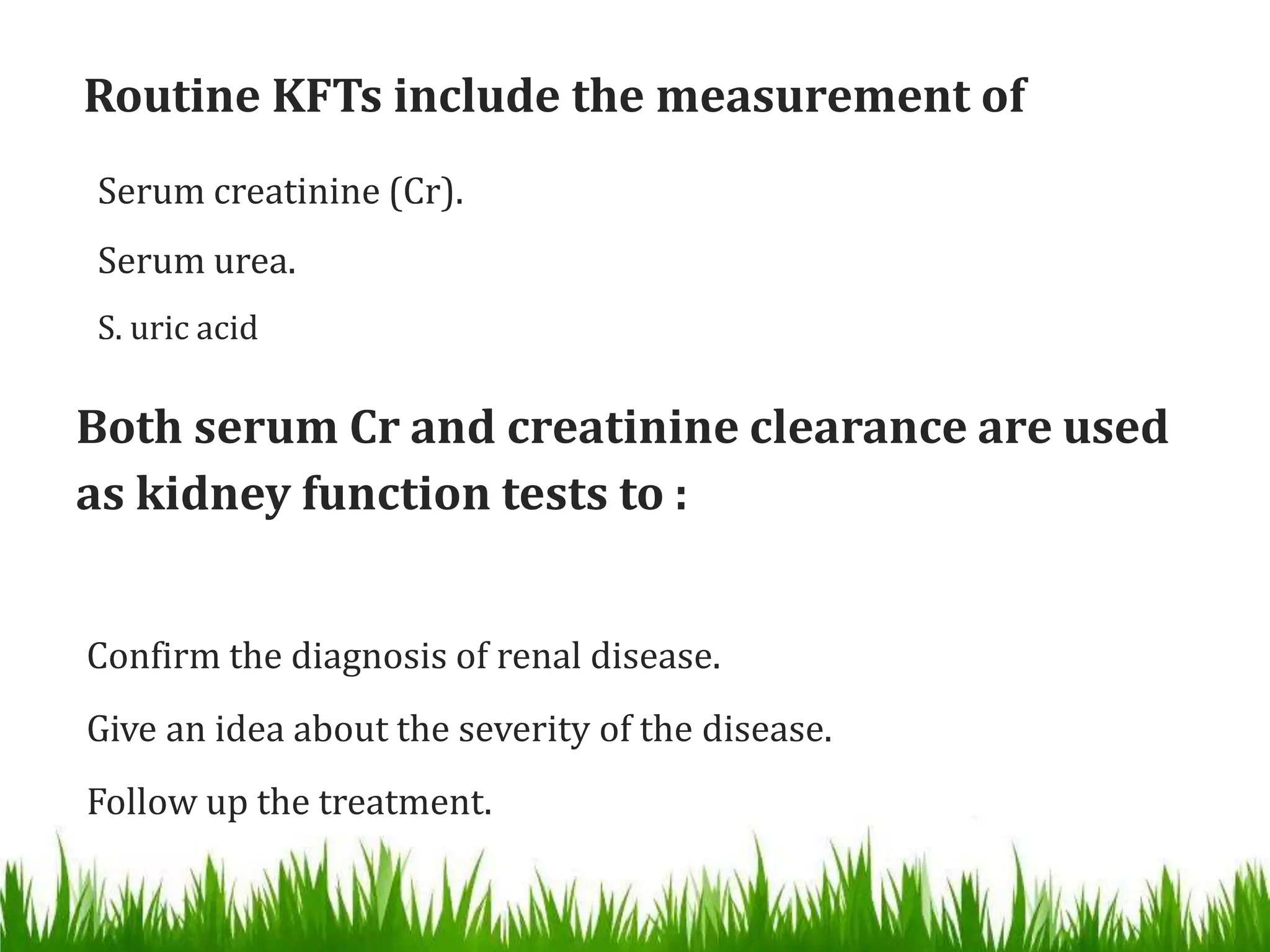 Routine KFTs include the measurement of

Serum creatinine (Cr).

Serum urea.

S. uric acid

Both serum Cr and creatinine clearance are used as kidney function tests to :

Confirm the diagnosis of renal disease.

Give an idea about the severity of the disease.

Follow up the treatment.